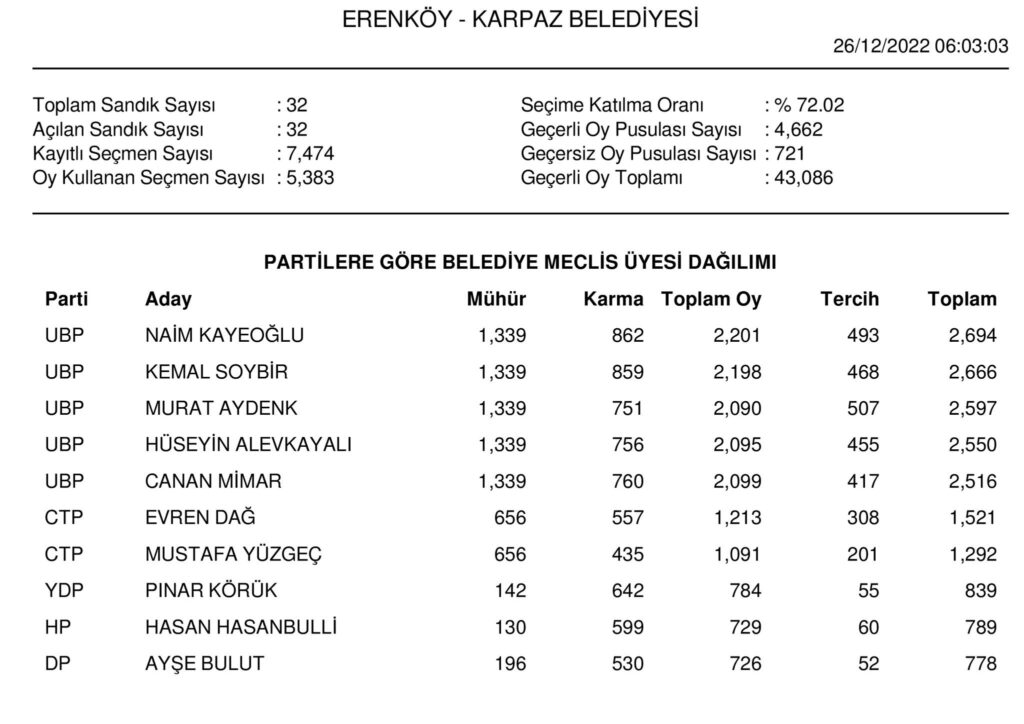 ERENKÖY - KARPAZ BELEDİYESİ

26/12/2022 06:03:03

Toplam Sandık Sayısı : 32
Açılan Sandık Sayısı : 32
Kayıtlı Seçmen Sayısı : 7,474
Oy Kullanan Seçmen Sayısı : 5,383

Seçime Katılma Oranı : % 72.02
Geçerli Oy Pusulası Sayısı : 4,662
Geçersiz Oy Pusulası Sayısı : 721
Geçerli Oy Toplamı : 43,086

PARTİLERE GÖRE BELEDİYE MECLİS ÜYESİ DAĞILIMI

| Parti | Aday | Mühür | Karma | Toplam Oy | Tercih | Toplam |
|---|---|---|---|---|---|---|
| UBP | NAİM KAYEOĞLU | 1,339 | 862 | 2,201 | 493 | 2,694 |
| UBP | KEMAL SOYBİR | 1,339 | 859 | 2,198 | 468 | 2,666 |
| UBP | MURAT AYDENK | 1,339 | 751 | 2,090 | 507 | 2,597 |
| UBP | HÜSEYİN ALEVKAYALI | 1,339 | 756 | 2,095 | 455 | 2,550 |
| UBP | CANAN MİMAR | 1,339 | 760 | 2,099 | 417 | 2,516 |
| CTP | EVREN DAĞ | 656 | 557 | 1,213 | 308 | 1,521 |
| CTP | MUSTAFA YÜZGEÇ | 656 | 435 | 1,091 | 201 | 1,292 |
| YDP | PINAR KÖRÜK | 142 | 642 | 784 | 55 | 839 |
| HP | HASAN HASANBULLİ | 130 | 599 | 729 | 60 | 789 |
| DP | AYŞE BULUT | 196 | 530 | 726 | 52 | 778 |